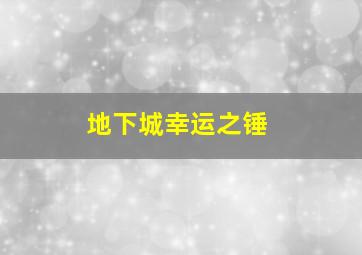 地下城幸运之锤